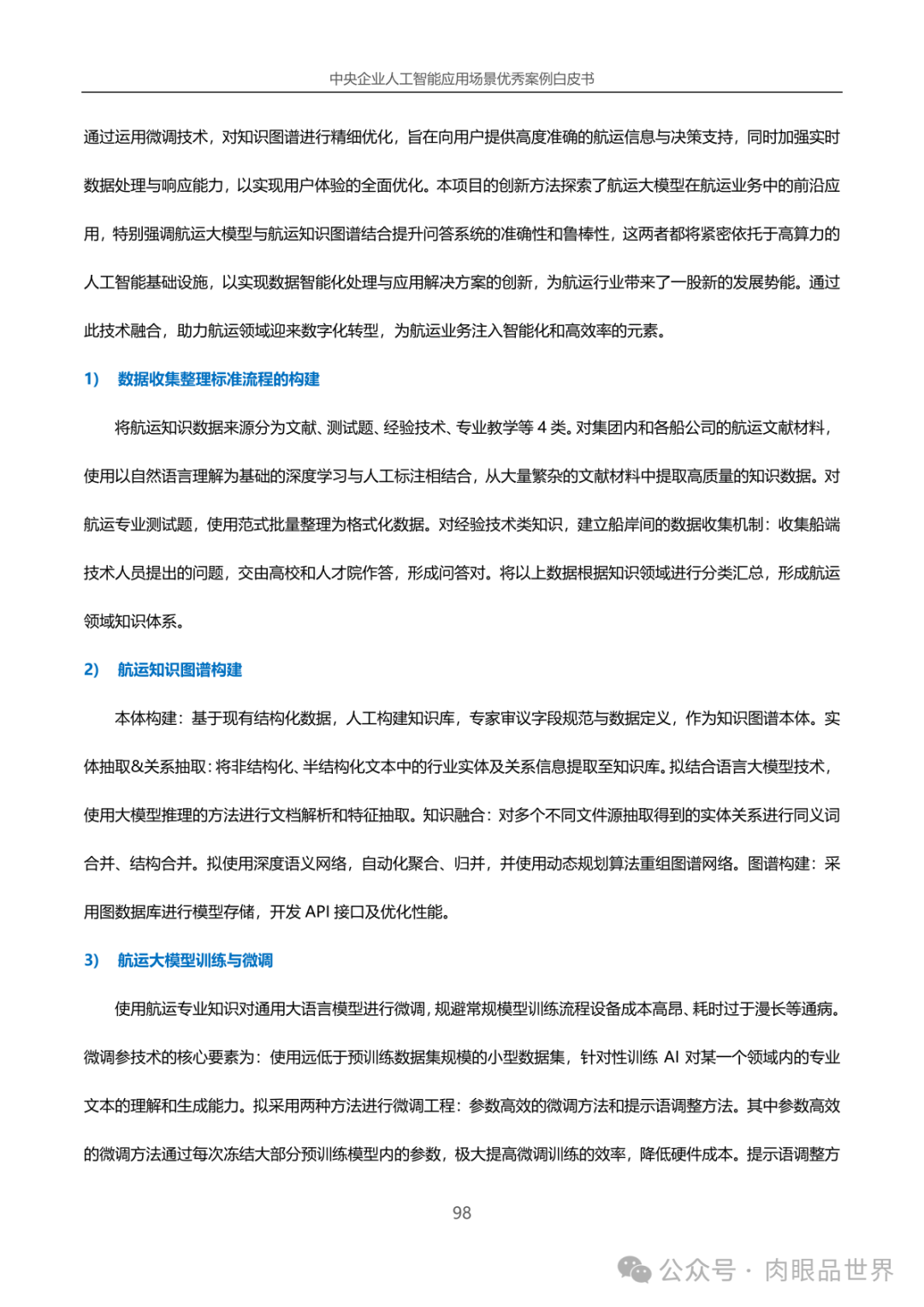 中央企业人工智能应用场景优秀案例白皮书

通过运用微调技术，对知识图谱进行精细优化，旨在向用户提供高度准确的航运信息与决策支持，同时加强实时数据处理与响应能力，以实现用户体验的全面优化。本项目的创新方法探索了航运大模型在航运业务中的前沿应用，特别强调航运大模型与航运知识图谱结合提升问答系统的准确性和鲁棒性，这两者都将紧密依托于高算力的人工智能基础设施，以实现数据智能化处理与应用解决方案的创新，为航运行业带来了一股新的发展势能。通过此技术融合，助力航运领域迎来数字化转型，为航运业务注入智能化和高效率的元素。

1） 数据收集整理标准流程的构建

将航运知识数据来源分为文献、测试题、经验技术、专业教学等 4 类。对集团内和各船公司的航运文献材料，使用以自然语言理解为基础的深度学习与人工标注相结合，从大量繁杂的文献材料中提取高质量的知识数据。对航运专业测试题，使用范式批量整理为格式化数据。对经验技术类知识，建立船岸间的数据收集机制：收集船端技术人员提出的问题，交由高校和人才院作答，形成问答对。将以上数据根据知识领域进行分类汇总，形成航运领域知识体系。

2） 航运知识图谱构建

本体构建：基于现有结构化数据，人工构建知识库，专家审议字段规范与数据定义，作为知识图谱本体。实体抽取&关系抽取：将非结构化、半结构化文本中的行业实体及关系信息提取至知识库。拟结合语言大模型技术，使用大模型推理的方法进行文档解析和特征抽取。知识融合：对多个不同文件源抽取得到的实体关系进行同义词合并、结构合并。拟使用深度语义网络，自动化聚合、归并，并使用动态规划算法重组图谱网络。图谱构建：采用图数据库进行模型存储，开发 API 接口及优化性能。

3） 航运大模型训练与微调

使用航运专业知识对通用大语言模型进行微调，规避常规模型训练流程设备成本高昂、耗时过于漫长等通病。微调参技术的核心要素为：使用远低于预训练数据集规模的小型数据集，针对性训练 AI 对某一个领域内的专业文本的理解和生成能力。拟采用两种方法进行微调工程：参数高效的微调方法和提示语调整方法。其中参数高效的微调方法通过每次冻结大部分预训练模型内的参数，极大提高微调训练的效率，降低硬件成本。提示语调整方

98

公众号 · 肉眼品世界